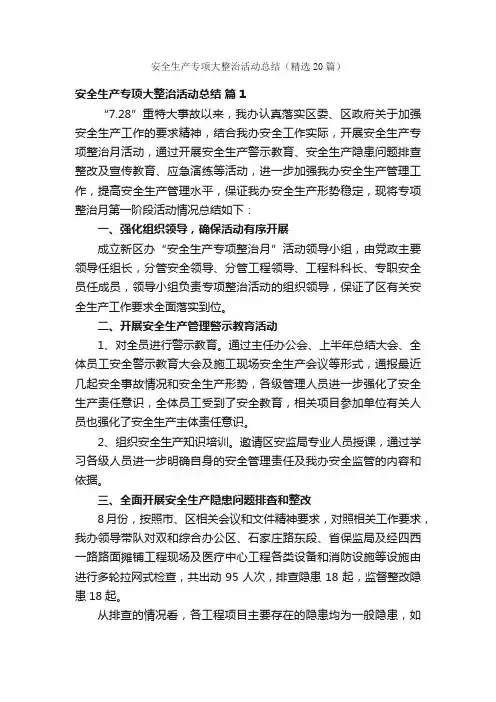 安全生产专项大整治活动总结（精选20篇）

安全生产专项大整治活动总结 篇1

“7.28”重特大事故以来，我办认真落实区委、区政府关于加强安全生产工作的要求精神，结合我办安全工作实际，开展安全生产专项整治月活动，通过开展安全生产警示教育、安全生产隐患问题排查整改及宣传教育、应急演练等活动，进一步加强我办安全生产管理工作，提高安全生产管理水平，保证我办安全生产形势稳定，现将专项整治月第一阶段活动情况总结如下：

一、强化组织领导，确保活动有序开展

成立新区办“安全生产专项整治月”活动领导小组，由党政主要领导任组长，分管安全领导、分管工程领导、工程科科长、专职安全员任成员，领导小组负责专项整治活动的组织领导，保证了区有关安全生产工作要求全面落实到位。

二、开展安全生产管理警示教育活动

1、对全员进行警示教育。通过主任办公会、上半年总结大会、全体员工安全警示教育大会及施工现场安全生产会议等形式，通报最近几起安全事故情况和安全生产形势，各级管理人员进一步强化了安全生产责任意识，全体员工受到了安全教育，相关项目参加单位有关人员也强化了安全生产主体责任意识。

2、组织安全生产知识培训。邀请区安监局专业人员授课，通过学习各级人员进一步明确自身的安全管理责任及我办安全监管的内容和依据。

三、全面开展安全生产隐患问题排查和整改

8月份，按照市、区相关会议和文件精神要求，对照相关工作要求，我办领导带队对双和综合办公区、石家庄路东段、省保监局及经四西一路路面摊铺工程现场及医疗中心工程各类设备和消防设施等设施由进行多轮拉网式检查，共出动95人次，排查隐患18起，监督整改隐患18起。

从排查的情况看，各工程项目主要存在的隐患均为一般隐患，如